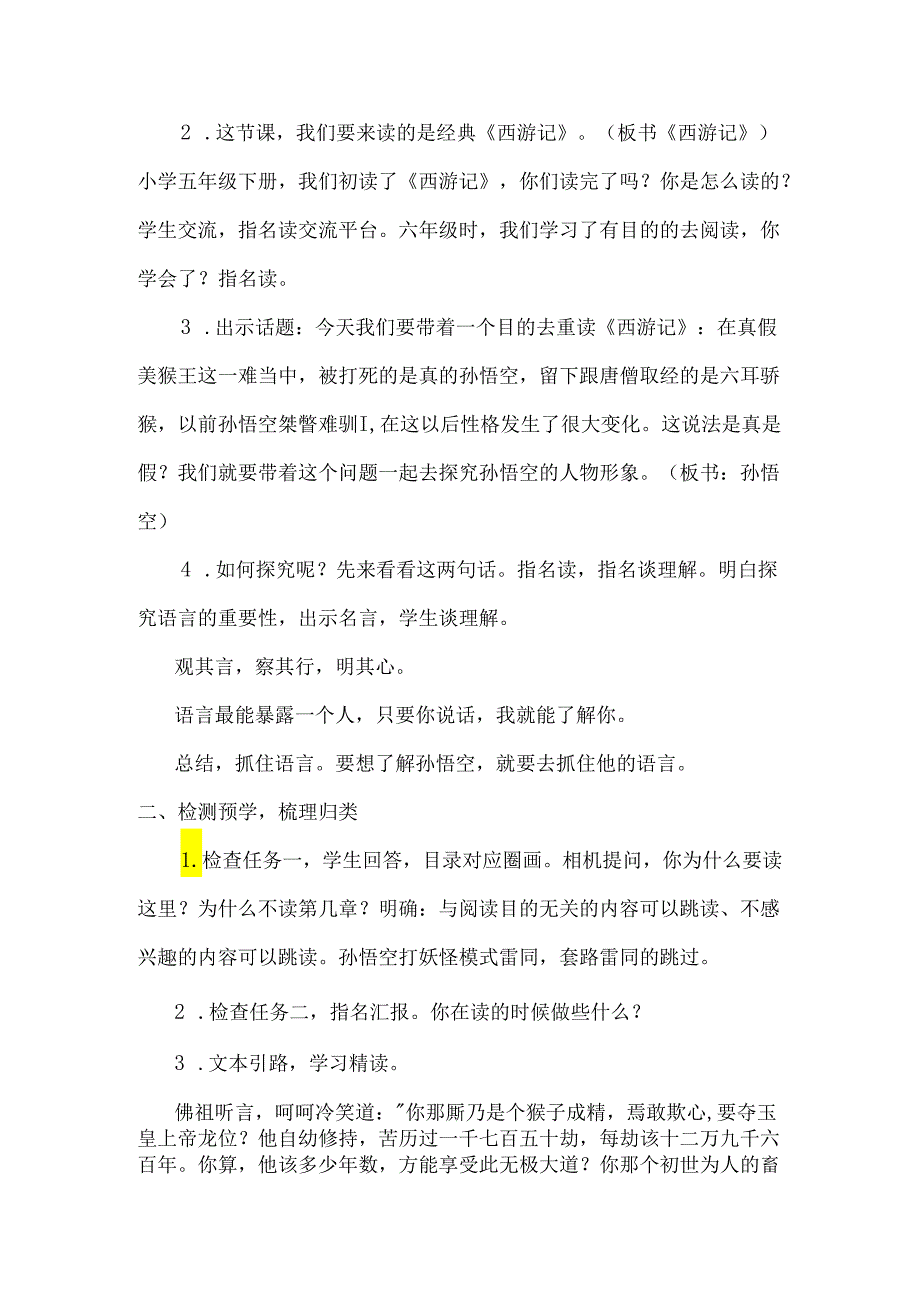 2．这节课，我们要来读的是经典《西游记》。（板书《西游记》）小学五年级下册，我们初读了《西游记》，你们读完了吗？你是怎么读的？学生交流，指名读交流平台。六年级时，我们学习了有目的的去阅读，你学会了？指名读。

3．出示话题：今天我们要带着一个目的去重读《西游记》：在真假美猴王这一难当中，被打死的是真的孙悟空，留下跟唐僧取经的是六耳骄猴，以前孙悟空桀骜难驯I，在这以后性格发生了很大变化。这说法是真是假？我们就要带着这个问题一起去探究孙悟空的人物形象。（板书：孙悟空）

4．如何探究呢？先来看看这两句话。指名读，指名谈理解。明白探究语言的重要性，出示名言，学生谈理解。

观其言，察其行，明其心。

语言最能暴露一个人，只要你说话，我就能了解你。

总结，抓住语言。要想了解孙悟空，就要去抓住他的语言。

二、检测预学，梳理归类

1.检查任务一，学生回答，目录对应圈画。相机提问，你为什么要读这里？为什么不读第几章？明确：与阅读目的无关的内容可以跳读、不感兴趣的内容可以跳读。孙悟空打妖怪模式雷同，套路雷同的跳过。

2．检查任务二，指名汇报。你在读的时候做些什么？

3．文本引路，学习精读。

佛祖听言，呵呵冷笑道："你那厮乃是个猴子成精，焉敢欺心,要夺玉皇上帝龙位？他自幼修持，苦历过一千七百五十劫，每劫该十二万九千六百年。你算，他该多少年数，方能享受此无极大道？你那个初世为人的畜